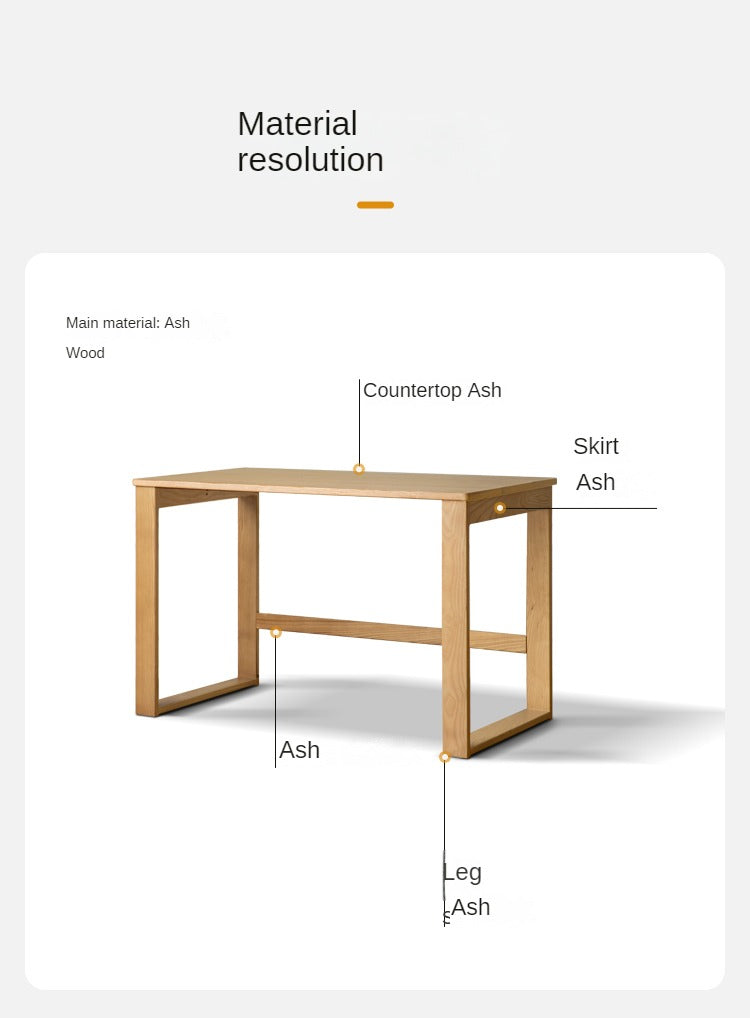 Material resolution

Main material: Ash Wood

Countertop Ash

Skirt
Ash

Ash

Leg
Ash